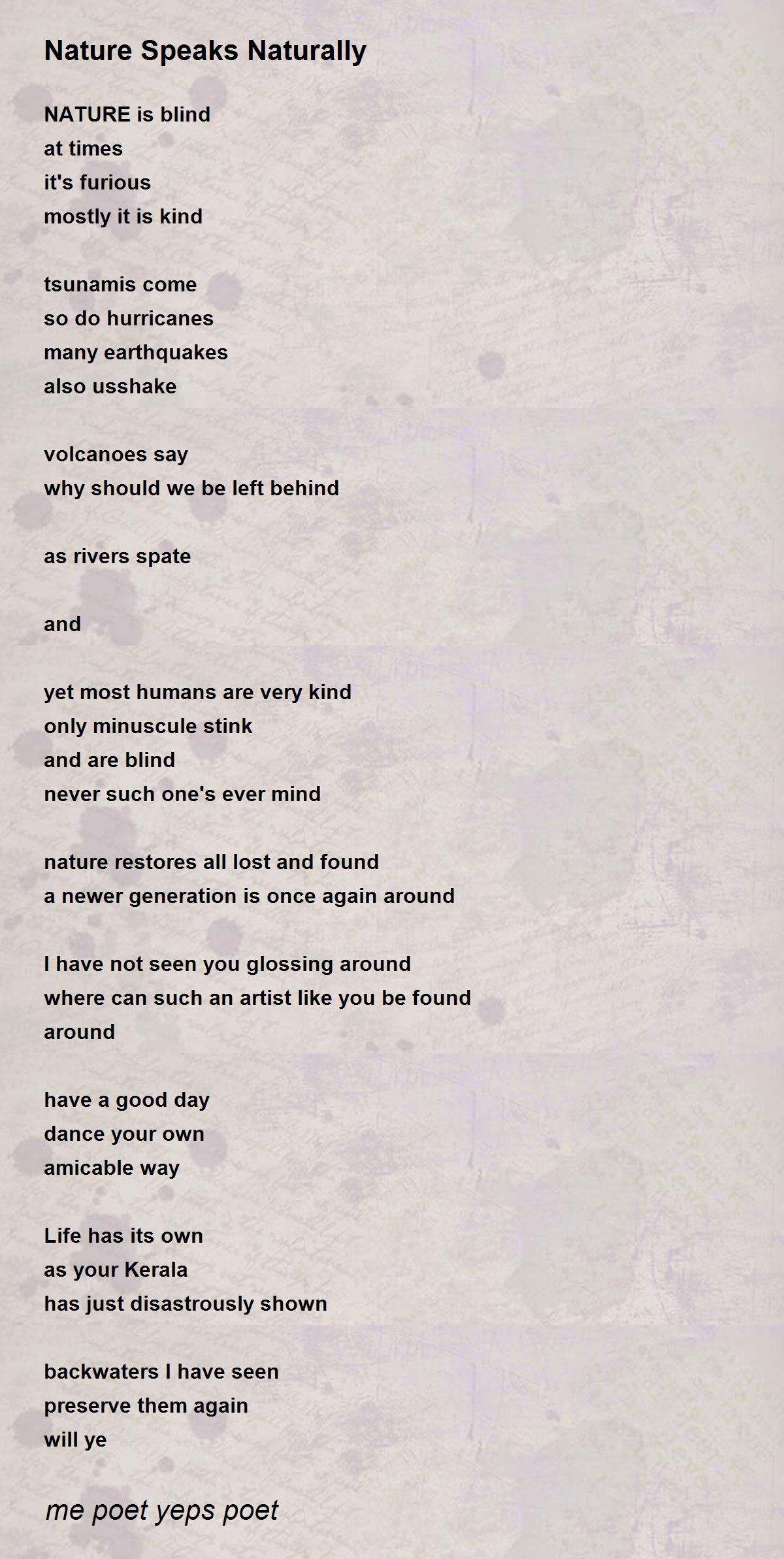 Nature Speaks Naturally

NATURE is blind
at times
it's furious
mostly it is kind

tsunamis come
so do hurricanes
many earthquakes
also usshake

volcanoes say
why should we be left behind

as rivers spate

and

yet most humans are very kind
only minuscule stink
and are blind
never such one's ever mind

nature restores all lost and found
a newer generation is once again around

I have not seen you glossing around
where can such an artist like you be found
around

have a good day
dance your own
amicable way

Life has its own
as your Kerala
has just disastrously shown

backwaters I have seen
preserve them again
will ye

me poet yeps poet